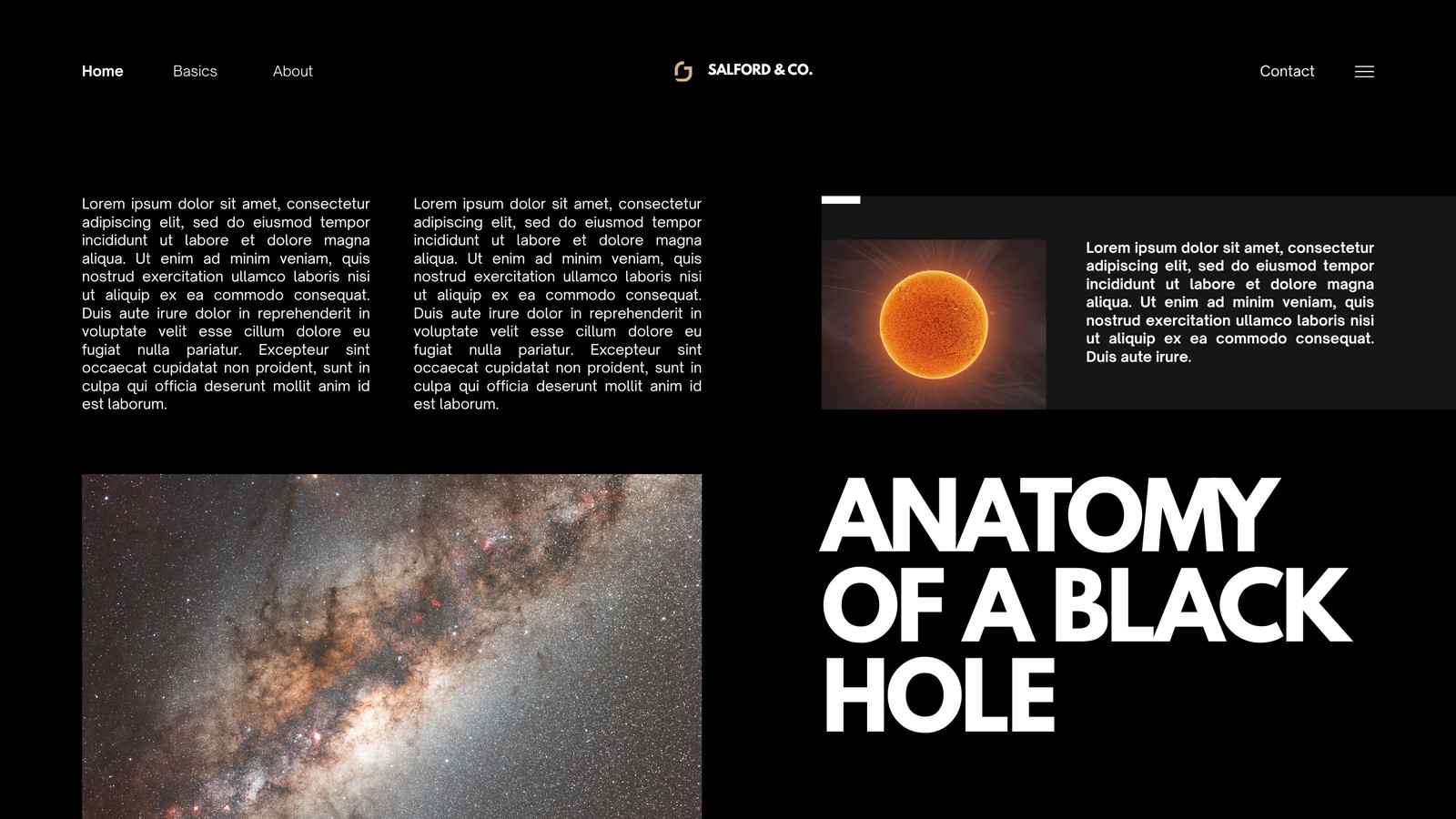 Home Basics About

SALFORD & CO.

Contact

Lorem ipsum dolor sit amet, consectetur adipiscing elit, sed do eiusmod tempor incididunt ut labore et dolore magna aliqua. Ut enim ad minim veniam, quis nostrud exercitation ullamco laboris nisi ut aliquip ex ea commodo consequat. Duis aute irure dolor in reprehenderit in voluptate velit esse cillum dolore eu fugiat nulla pariatur. Excepteur sint occaecat cupidatat non proident, sunt in culpa qui officia deserunt mollit anim id est laborum.

Lorem ipsum dolor sit amet, consectetur adipiscing elit, sed do eiusmod tempor incididunt ut labore et dolore magna aliqua. Ut enim ad minim veniam, quis nostrud exercitation ullamco laboris nisi ut aliquip ex ea commodo consequat. Duis aute irure dolor in reprehenderit in voluptate velit esse cillum dolore eu fugiat nulla pariatur. Excepteur sint occaecat cupidatat non proident, sunt in culpa qui officia deserunt mollit anim id est laborum.

Lorem ipsum dolor sit amet, consectetur adipiscing elit, sed do eiusmod tempor incididunt ut labore et dolore magna aliqua. Ut enim ad minim veniam, quis nostrud exercitation ullamco laboris nisi ut aliquip ex ea commodo consequat. Duis aute irure.

ANATOMY OF A BLACK HOLE